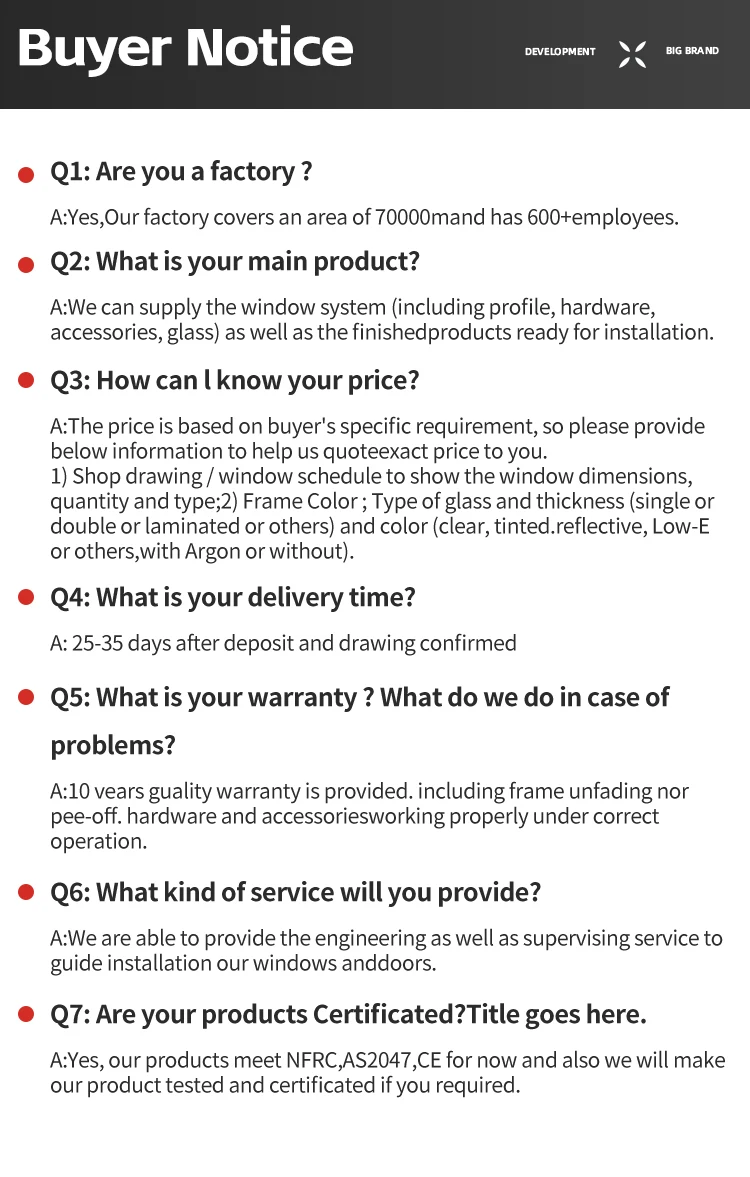 Buyer Notice

DEVELOPMENT BIG BRAND

• Q1: Are you a factory ?

A:Yes,Our factory covers an area of 70000mand has 600+employees.

• Q2: What is your main product?

A:We can supply the window system (including profile, hardware, accessories, glass) as well as the finishedproducts ready for installation.

• Q3: How can l know your price?

A:The price is based on buyer's specific requirement, so please provide below information to help us quoteexact price to you.
1) Shop drawing / window schedule to show the window dimensions, quantity and type;2) Frame Color ; Type of glass and thickness (single or double or laminated or others) and color (clear, tinted.reflective, Low-E or others,with Argon or without).

• Q4: What is your delivery time?

A: 25-35 days after deposit and drawing confirmed

• Q5: What is your warranty ? What do we do in case of problems?

A:10 vears guality warranty is provided. including frame unfading nor pee-off. hardware and accessoriesworking properly under correct operation.

• Q6: What kind of service will you provide?

A:We are able to provide the engineering as well as supervising service to guide installation our windows anddoors.

• Q7: Are your products Certificated?Title goes here.

A:Yes, our products meet NFRC,AS2047,CE for now and also we will make our product tested and certificated if you required.